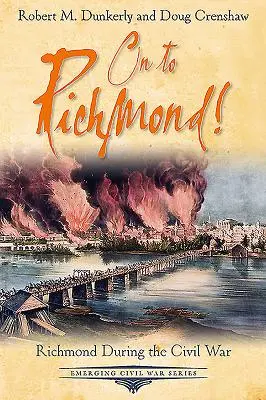 Robert M. Dunkerly and Doug Crenshaw

On to Richmond!

Richmond During the Civil War

EMERGING CIVIL WAR SERIES